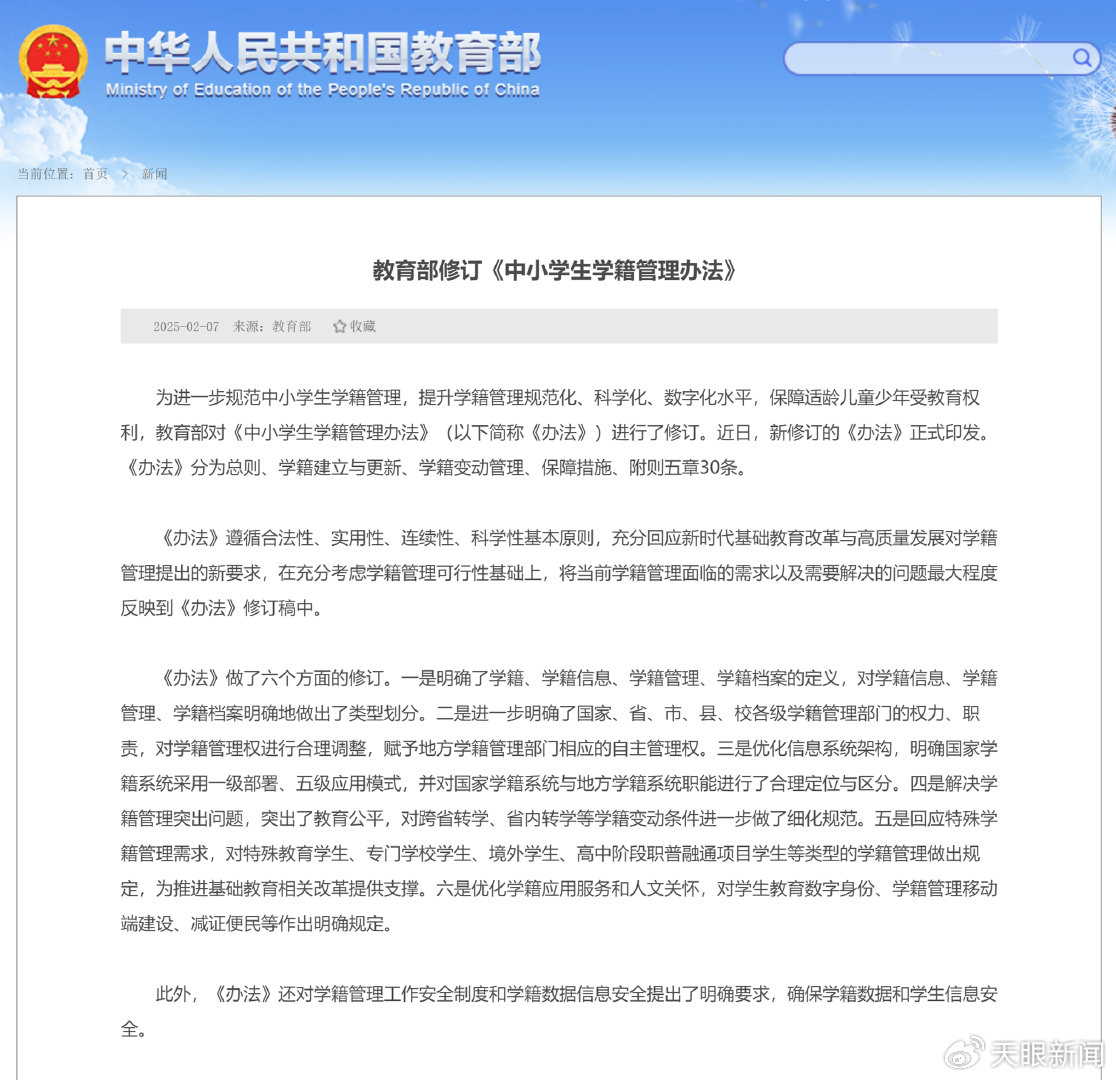 中华人民共和国教育部
Ministry of Education of the People's Republic of China

当前位置：首页 > 新闻

教育部修订《中小学生学籍管理办法》

2025-02-07 来源：教育部 收藏

为进一步规范中小学生学籍管理，提升学籍管理规范化、科学化、数字化水平，保障适龄儿童少年受教育权利，教育部对《中小学生学籍管理办法》（以下简称《办法》）进行了修订。近日，新修订的《办法》正式印发。《办法》分为总则、学籍建立与更新、学籍变动管理、保障措施、附则五章30条。

《办法》遵循合法性、实用性、连续性、科学性基本原则，充分回应新时代基础教育改革与高质量发展对学籍管理提出的新要求，在充分考虑学籍管理可行性基础上，将当前学籍管理面临的需求以及需要解决的问题最大程度反映到《办法》修订稿中。

《办法》做了六个方面的修订。一是明确了学籍、学籍信息、学籍管理、学籍档案的定义，对学籍信息、学籍管理、学籍档案明确地做出了类型划分。二是进一步明确了国家、省、市、县、校各级学籍管理部门的权力、职责，对学籍管理权进行合理调整，赋予地方学籍管理部门相应的自主管理权。三是优化信息系统架构，明确国家学籍系统采用一级部署、五级应用模式，并对国家学籍系统与地方学籍系统职能进行了合理定位与区分。四是解决学籍管理突出问题，突出了教育公平，对跨省转学、省内转学等学籍变动条件进一步做了细化规范。五是回应特殊学籍管理需求，对特殊教育学生、专门学校学生、境外学生、高中阶段职普融通项目学生等类型的学籍管理做出规定，为推进基础教育相关改革提供支撑。六是优化学籍应用服务和人文关怀，对学生教育数字身份、学籍管理移动端建设、减证便民等作出明确规定。

此外，《办法》还对学籍管理工作安全制度和学籍数据信息安全提出了明确要求，确保学籍数据和学生信息安全。

天眼新闻